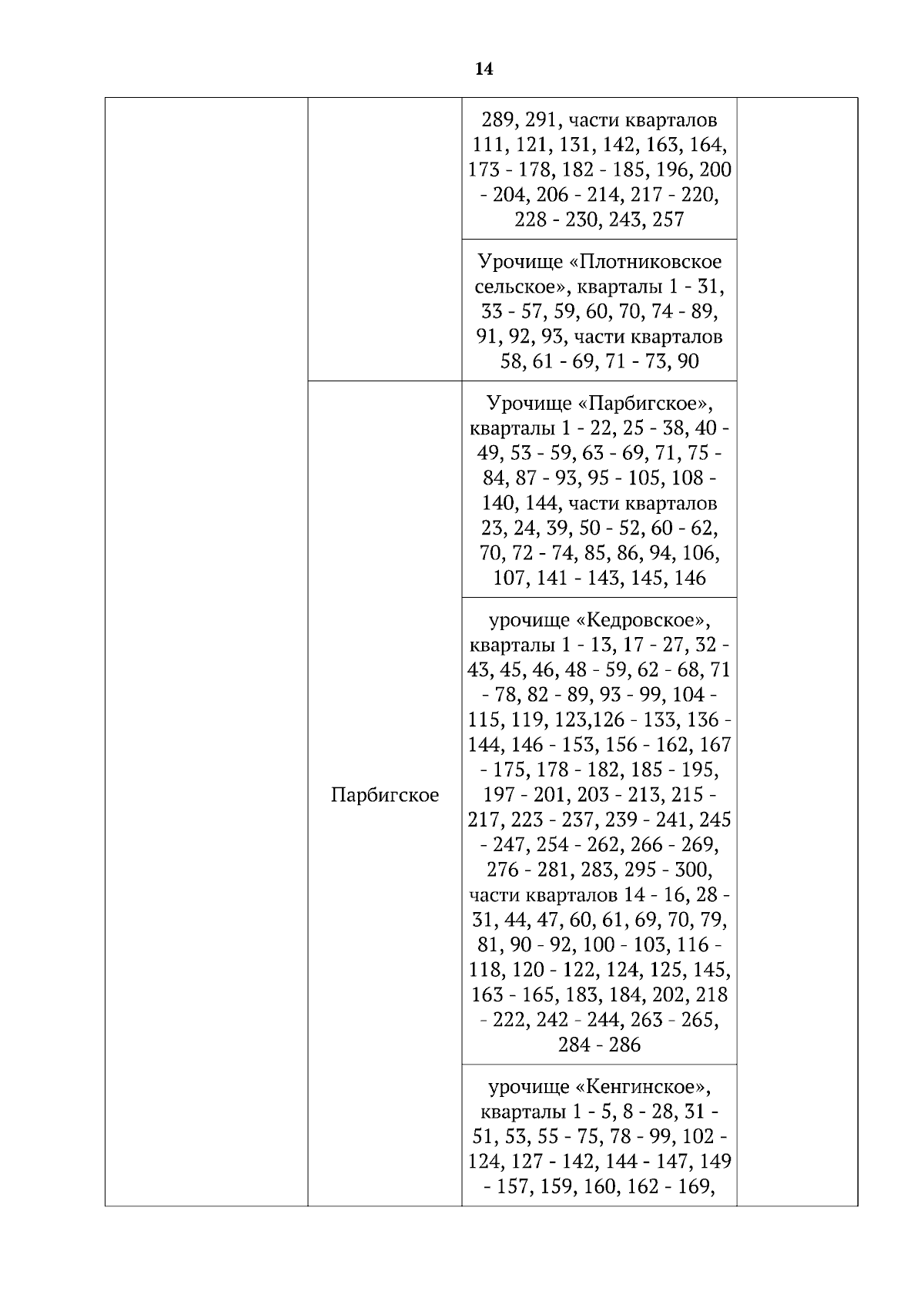 14

|  |  |  |  |
|---|---|---|---|
|  |  | 289, 291, части кварталов 111, 121, 131, 142, 163, 164, 173 - 178, 182 - 185, 196, 200 - 204, 206 - 214, 217 - 220, 228 - 230, 243, 257 |  |
|  |  | Урочище «Плотниковское сельское», кварталы 1 - 31, 33 - 57, 59, 60, 70, 74 - 89, 91, 92, 93, части кварталов 58, 61 - 69, 71 - 73, 90 |  |
|  | Парбигское | Урочище «Парбигское», кварталы 1 - 22, 25 - 38, 40 - 49, 53 - 59, 63 - 69, 71, 75 - 84, 87 - 93, 95 - 105, 108 - 140, 144, части кварталов 23, 24, 39, 50 - 52, 60 - 62, 70, 72 - 74, 85, 86, 94, 106, 107, 141 - 143, 145, 146 |  |
|  |  | урочище «Кедровское», кварталы 1 - 13, 17 - 27, 32 - 43, 45, 46, 48 - 59, 62 - 68, 71 - 78, 82 - 89, 93 - 99, 104 - 115, 119, 123,126 - 133, 136 - 144, 146 - 153, 156 - 162, 167 - 175, 178 - 182, 185 - 195, 197 - 201, 203 - 213, 215 - 217, 223 - 237, 239 - 241, 245 - 247, 254 - 262, 266 - 269, 276 - 281, 283, 295 - 300, части кварталов 14 - 16, 28 - 31, 44, 47, 60, 61, 69, 70, 79, 81, 90 - 92, 100 - 103, 116 - 118, 120 - 122, 124, 125, 145, 163 - 165, 183, 184, 202, 218 - 222, 242 - 244, 263 - 265, 284 - 286 |  |
|  |  | урочище «Кенгинское», кварталы 1 - 5, 8 - 28, 31 - 51, 53, 55 - 75, 78 - 99, 102 - 124, 127 - 142, 144 - 147, 149 - 157, 159, 160, 162 - 169, |  |